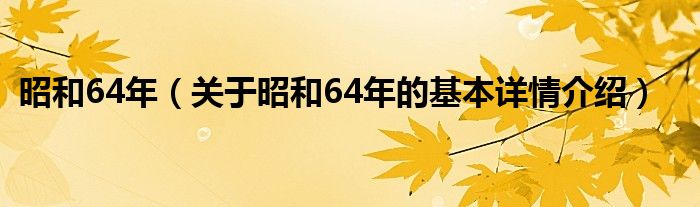 昭和64年（关于昭和64年的基本详情介绍）